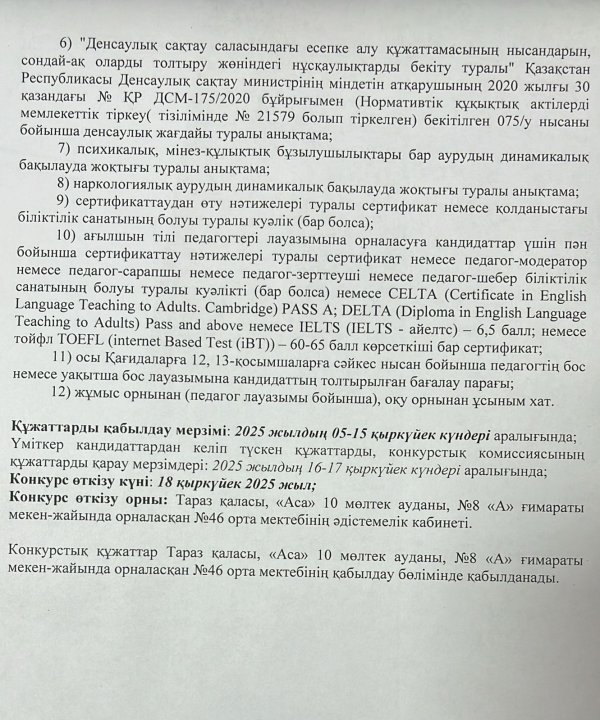 6) "Денсаулық сақтау саласындағы есепке алу құжаттамасының нысандарын, сондай-ақ оларды толтыру жөніндегі нұсқаулықтарды бекіту туралы" Қазақстан Республикасы Денсаулық сақтау министрінің міндетін атқарушының 2020 жылғы 30 қазандағы № ҚР ДСМ-175/2020 бұйрығымен (Нормативтік құқықтық актілерді мемлекеттік тіркеу( тізілімінде № 21579 болып тіркелген) бекітілген 075/у нысаны бойынша денсаулық жағдайы туралы анықтама;

7) психикалық, мінез-құлықтық бұзылушылықтары бар аурудың динамикалық бақылауда жоқтығы туралы анықтама;

8) наркологиялық аурудың динамикалық бақылауда жоқтығы туралы анықтама;

9) сертификаттаудан өту нәтижелері туралы сертификат немесе қолданыстағы біліктілік санатының болуы туралы куәлік (бар болса);

10) ағылшын тілі педагогтері лауазымына орналасуға кандидаттар үшін пән бойынша сертификаттау нәтижелері туралы сертификат немесе педагог-модератор немесе педагог-сарапшы немесе педагог-зерттеуші немесе педагог-шебер біліктілік санатының болуы туралы куәлікті (бар болса) немесе CELTA (Certificate in English Language Teaching to Adults. Cambridge) PASS A; DELTA (Diploma in English Language Teaching to Adults) Pass and above немесе IELTS (IELTS - айелтс) – 6,5 балл; немесе тойфл TOEFL (internet Based Test (iBT)) – 60-65 балл көрсеткіші бар сертификат;

11) осы Қағидаларға 12, 13-қосымшаларға сәйкес нысан бойынша педагогтің бос немесе уақытша бос лауазымына кандидаттың толтырылған бағалау парағы;

12) жұмыс орнынан (педагог лауазымы бойынша), оқу орнынан ұсыным хат.

Құжаттарды қабылдау мерзімі: 2025 жылдың 05-15 қыркүйек күндері аралығында;
Үміткер кандидаттардан келіп түскен құжаттарды, конкурстық комиссиясының құжаттарды қарау мерзімдері: 2025 жылдың 16-17 қыркүйек күндері аралығында;
Конкурс өткізу күні: 18 қыркүйек 2025 жыл;
Конкурс өткізу орны: Тараз қаласы, «Аса» 10 мөлтек ауданы, №8 «А» ғимараты мекен-жайында орналасқан №46 орта мектебінің әдістемелік кабинеті.

Конкурстық құжаттар Тараз қаласы, «Аса» 10 мөлтек ауданы, №8 «А» ғимараты мекен-жайында орналасқан №46 орта мектебінің қабылдау бөлімінде қабылданады.